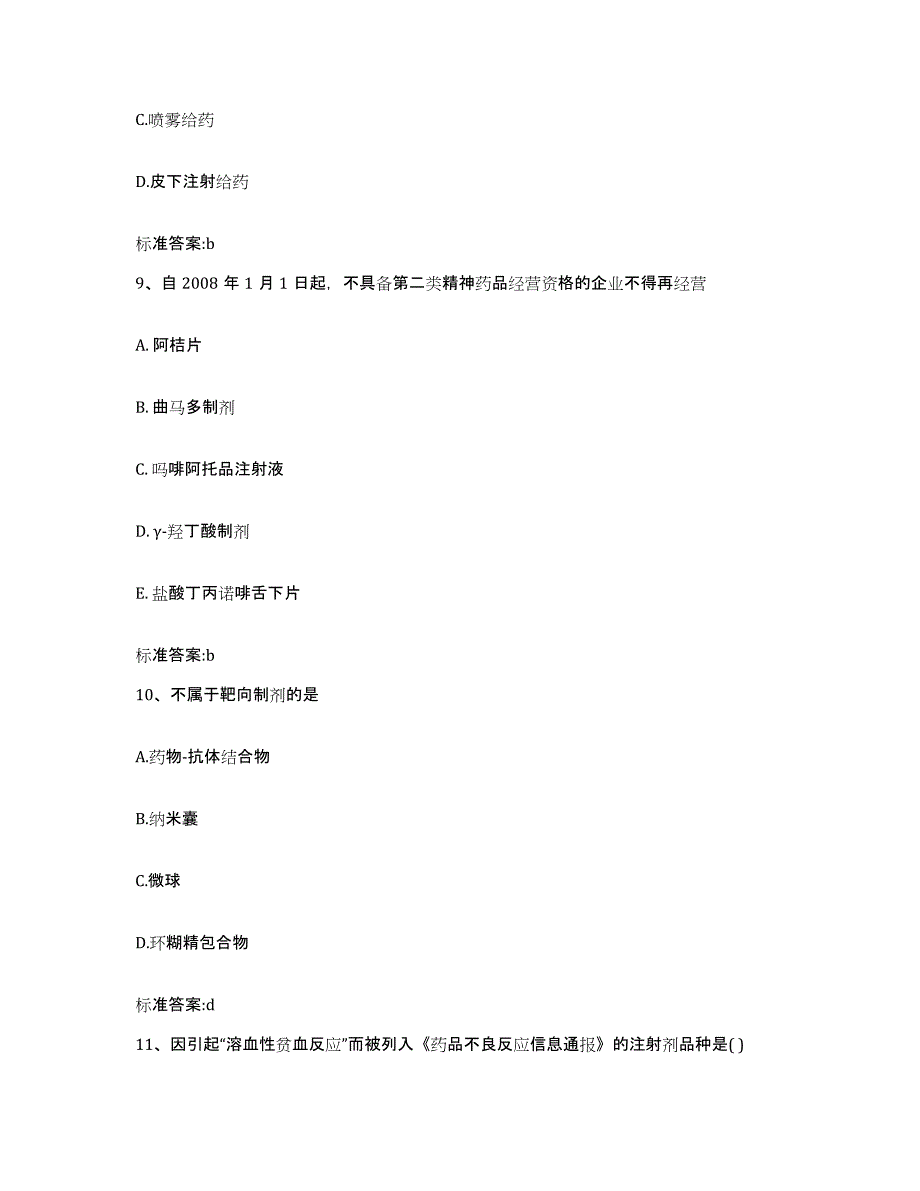 C.喷雾给药

D.皮下注射给药

标准答案:b

9、自 2008 年 1 月 1 日起，不具备第二类精神药品经营资格的企业不得再经营

A. 阿桔片

B. 曲马多制剂

C. 吗啡阿托品注射液

D. γ-羟丁酸制剂

E. 盐酸丁丙诺啡舌下片

标准答案:b

10、不属于靶向制剂的是

A.药物-抗体结合物

B.纳米囊

C.微球

D.环糊精包合物

标准答案:d

11、因引起“溶血性贫血反应”而被列入《药品不良反应信息通报》的注射剂品种是( )